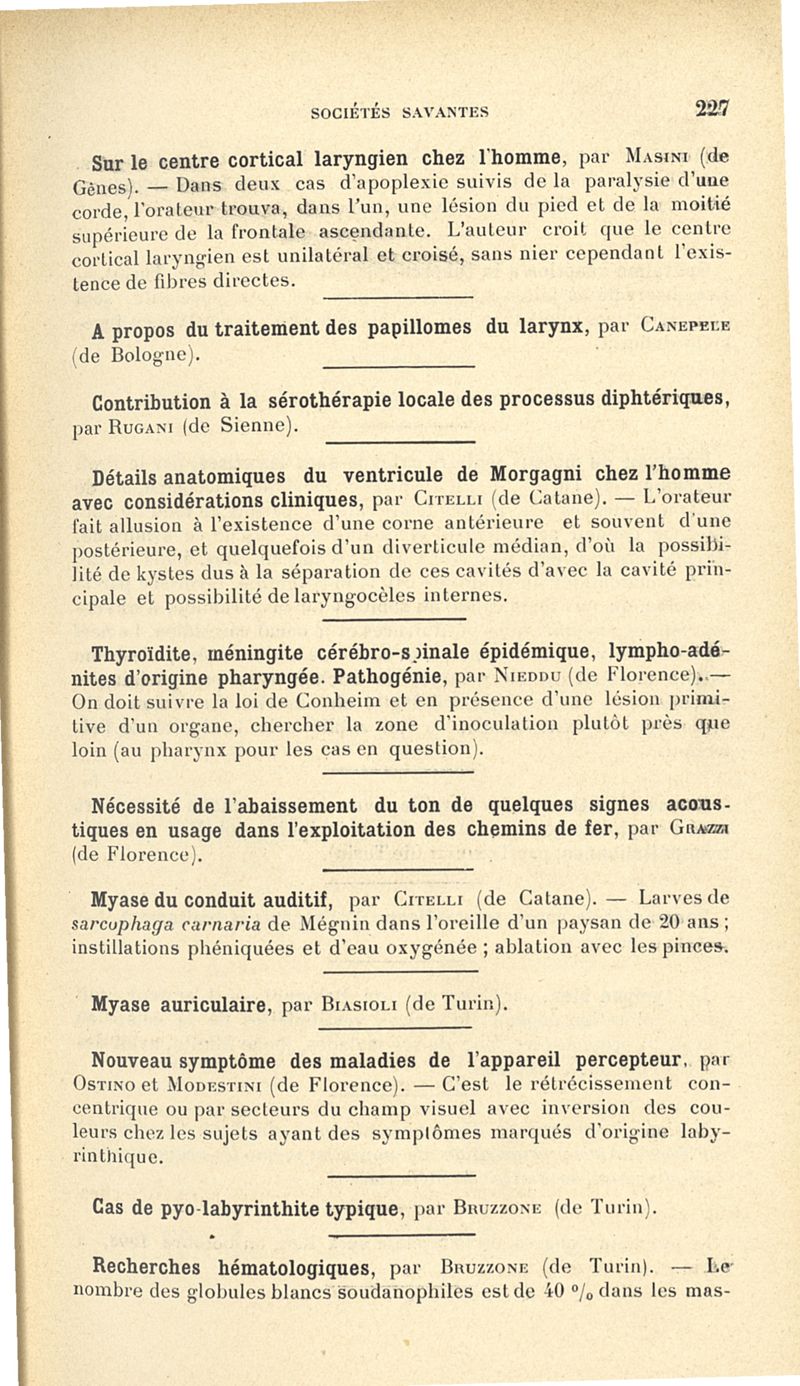 SOCIÉTÉS SAVANTES 227

Sur le centre cortical laryngien chez l'homme, par Masini (de Gênes). — Dans deux cas d'apoplexie suivis de la paralysie d'une corde, l'orateur trouva, dans l'un, une lésion du pied et de la moitié supérieure de la frontale ascendante. L'auteur croit que le centre cortical laryngien est unilatéral et croisé, sans nier cependant l'existence de fibres directes.

A propos du traitement des papillomes du larynx, par Canepele (de Bologne).

Contribution à la sérothérapie locale des processus diphtériques, par Rugani (de Sienne).

Détails anatomiques du ventricule de Morgagni chez l'homme avec considérations cliniques, par Citelli (de Catane). — L'orateur fait allusion à l'existence d'une corne antérieure et souvent d'une postérieure, et quelquefois d'un diverticule médian, d'où la possibilité de kystes dus à la séparation de ces cavités d'avec la cavité principale et possibilité de laryngocèles internes.

Thyroïdite, méningite cérébro-spinale épidémique, lympho-adénites d'origine pharyngée. Pathogénie, par Nieddu (de Florence). — On doit suivre la loi de Conheim et en présence d'une lésion primitive d'un organe, chercher la zone d'inoculation plutôt près que loin (au pharynx pour les cas en question).

Nécessité de l'abaissement du ton de quelques signes acoustiques en usage dans l'exploitation des chemins de fer, par Grazzi (de Florence).

Myase du conduit auditif, par Citelli (de Catane). — Larves de sarcophaga carnaria de Mégnin dans l'oreille d'un paysan de 20 ans ; instillations phéniquées et d'eau oxygénée ; ablation avec les pinces.

Myase auriculaire, par Biasioli (de Turin).

Nouveau symptôme des maladies de l'appareil percepteur, par Ostino et Modestini (de Florence). — C'est le rétrécissement concentrique ou par secteurs du champ visuel avec inversion des couleurs chez les sujets ayant des symptômes marqués d'origine labyrinthique.

Cas de pyo-labyrinthite typique, par Bruzzone (de Turin).

Recherches hématologiques, par Bruzzone (de Turin). — Le nombre des globules blancs soudanophiles est de 40 °/₀ dans les mas-